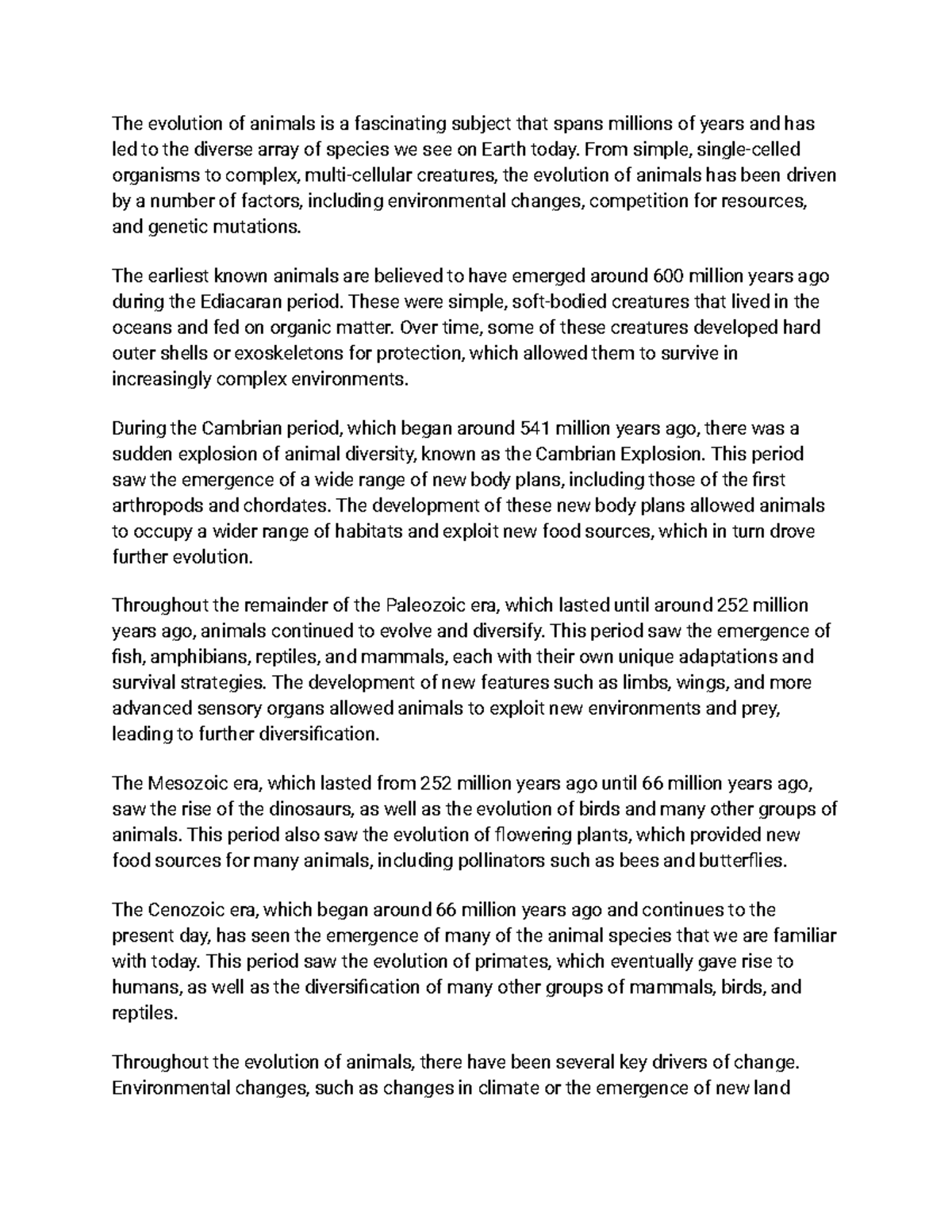 The evolution of animals is a fascinating subject that spans millions of years and has led to the diverse array of species we see on Earth today. From simple, single-celled organisms to complex, multi-cellular creatures, the evolution of animals has been driven by a number of factors, including environmental changes, competition for resources, and genetic mutations.

The earliest known animals are believed to have emerged around 600 million years ago during the Ediacaran period. These were simple, soft-bodied creatures that lived in the oceans and fed on organic matter. Over time, some of these creatures developed hard outer shells or exoskeletons for protection, which allowed them to survive in increasingly complex environments.

During the Cambrian period, which began around 541 million years ago, there was a sudden explosion of animal diversity, known as the Cambrian Explosion. This period saw the emergence of a wide range of new body plans, including those of the first arthropods and chordates. The development of these new body plans allowed animals to occupy a wider range of habitats and exploit new food sources, which in turn drove further evolution.

Throughout the remainder of the Paleozoic era, which lasted until around 252 million years ago, animals continued to evolve and diversify. This period saw the emergence of fish, amphibians, reptiles, and mammals, each with their own unique adaptations and survival strategies. The development of new features such as limbs, wings, and more advanced sensory organs allowed animals to exploit new environments and prey, leading to further diversification.

The Mesozoic era, which lasted from 252 million years ago until 66 million years ago, saw the rise of the dinosaurs, as well as the evolution of birds and many other groups of animals. This period also saw the evolution of flowering plants, which provided new food sources for many animals, including pollinators such as bees and butterflies.

The Cenozoic era, which began around 66 million years ago and continues to the present day, has seen the emergence of many of the animal species that we are familiar with today. This period saw the evolution of primates, which eventually gave rise to humans, as well as the diversification of many other groups of mammals, birds, and reptiles.

Throughout the evolution of animals, there have been several key drivers of change. Environmental changes, such as changes in climate or the emergence of new land